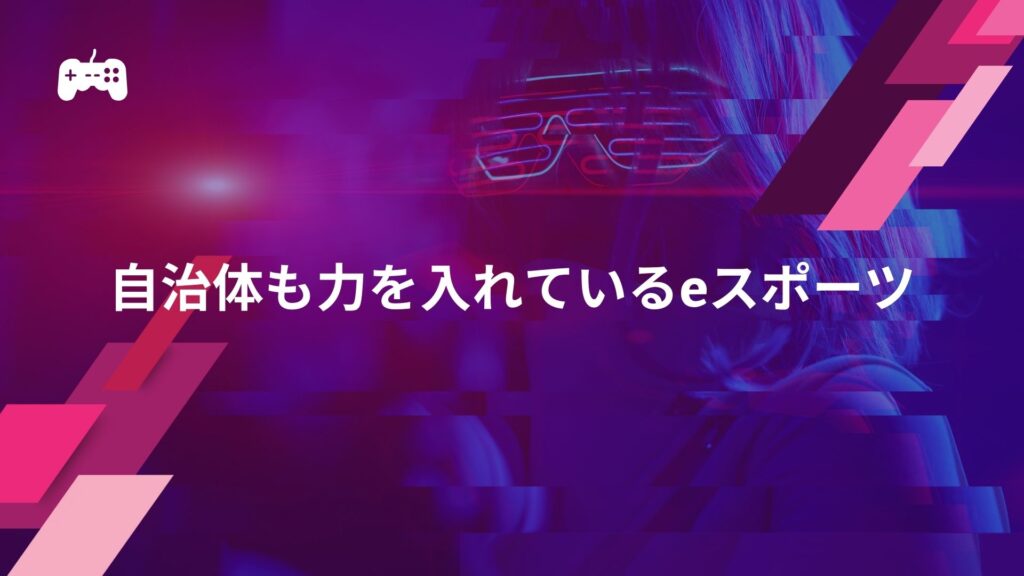 自治体も力を入れているeスポーツ